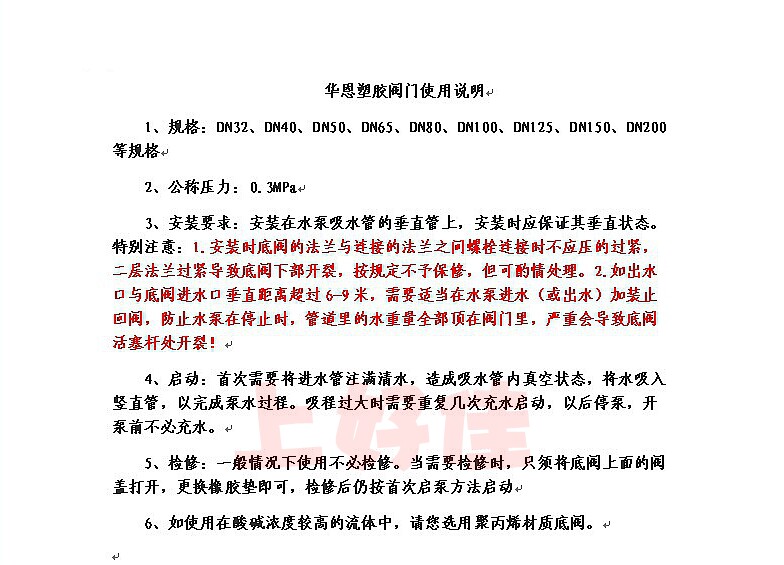 华恩塑胶阀门使用说明

1、规格：DN32、DN40、DN50、DN65、DN80、DN100、DN125、DN150、DN200等规格

2、公称压力：0.3MPa

3、安装要求：安装在水泵吸水管的垂直管上，安装时应保证其垂直状态。特别注意：1.安装时底阀的法兰与连接的法兰之间螺栓连接时不应压的过紧，二层法兰过紧导致底阀下部开裂，按规定不予保修，但可酌情处理。2.如出水口与底阀进水口垂直距离超过6-9米，需要适当在水泵进水（或出水）加装止回阀，防止水泵在停止时，管道里的水重量全部顶在阀门里，严重会导致底阀活塞杆处开裂！

4、启动：首次需要将进水管注满清水，造成吸水管内真空状态，将水吸入竖直管，以完成泵水过程。吸程过大时需要重复几次充水启动，以后停泵，开泵前不必充水。

5、检修：一般情况下使用不必检修。当需要检修时，只须将底阀上面的阀盖打开，更换橡胶垫即可，检修后仍按首次启泵方法启动

6、如使用在酸碱浓度较高的流体中，请您选用聚丙烯材质底阀。

上好佳